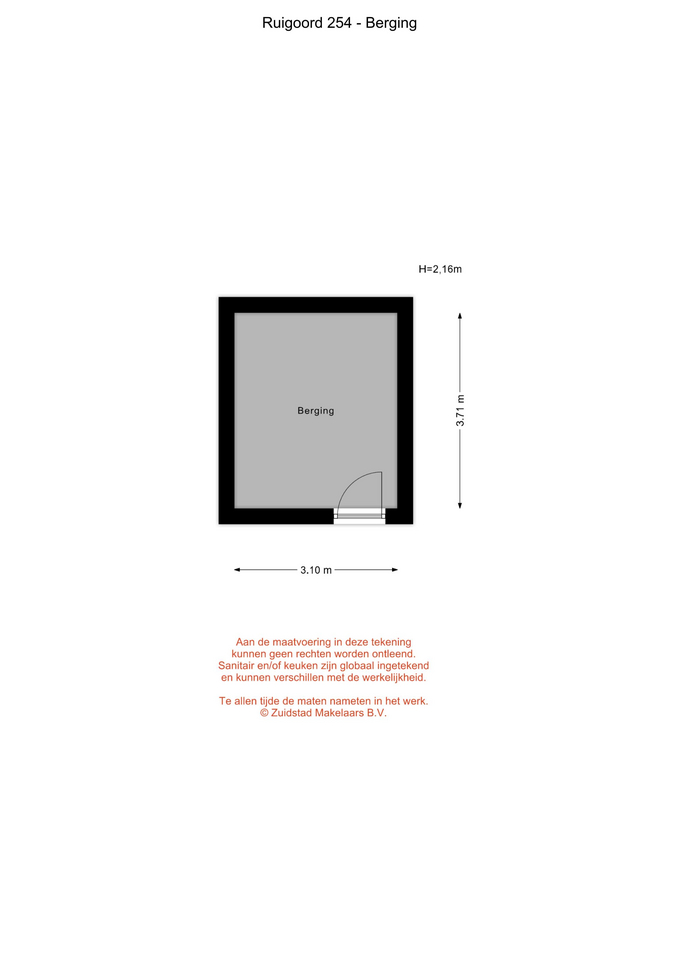 Ruigoord 254 - Berging

H=2,16m

Berging

3.71 m

3.10 m

Aan de maatvoering in deze tekening kunnen geen rechten worden ontleend. Sanitair en/of keuken zijn globaal ingetekend en kunnen verschillen met de werkelijkheid.

Te allen tijde de maten nameten in het werk. © Zuidstad Makelaars B.V.